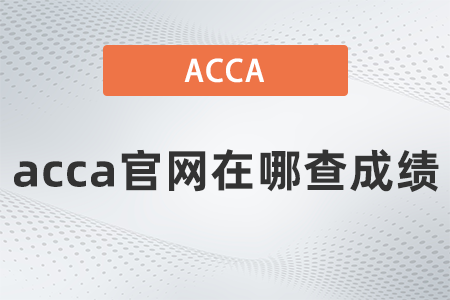 ACCA

acca官网在哪查成绩